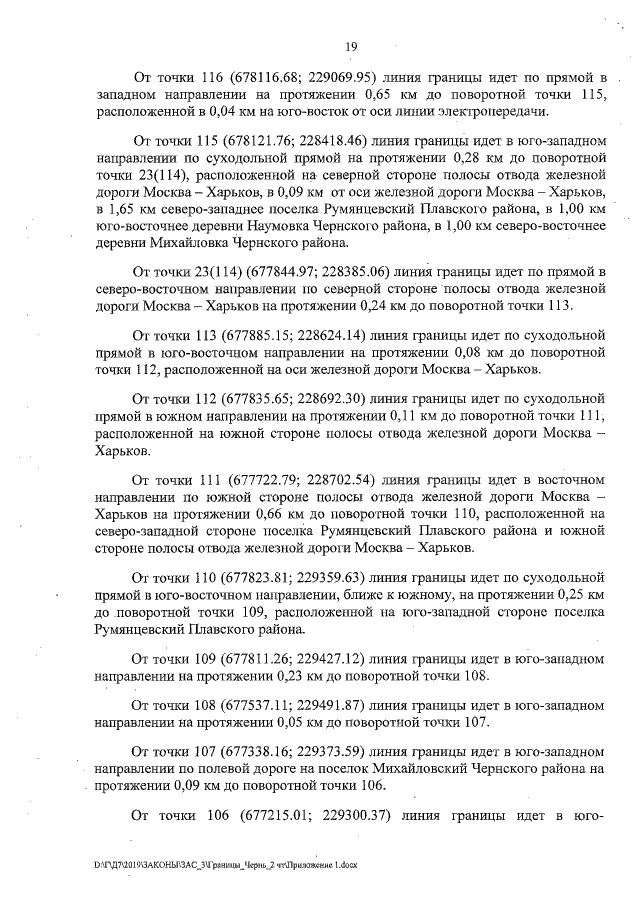 19

От точки 116 (678116.68; 229069.95) линия границы идет по прямой в западном направлении на протяжении 0,65 км до поворотной точки 115, расположенной в 0,04 км на юго-восток от оси линии электропередачи.

От точки 115 (678121.76; 228418.46) линия границы идет в юго-западном направлении по суходольной прямой на протяжении 0,28 км до поворотной точки 23(114), расположенной на северной стороне полосы отвода железной дороги Москва – Харьков, в 0,09 км от оси железной дороги Москва – Харьков, в 1,65 км северо-западнее поселка Румянцевский Плавского района, в 1,00 км юго-восточнее деревни Наумовка Чернского района, в 1,00 км северо-восточнее деревни Михайловка Чернского района.

От точки 23(114) (677844.97; 228385.06) линия границы идет по прямой в северо-восточном направлении по северной стороне полосы отвода железной дороги Москва – Харьков на протяжении 0,24 км до поворотной точки 113.

От точки 113 (677885.15; 228624.14) линия границы идет по суходольной прямой в юго-восточном направлении на протяжении 0,08 км до поворотной точки 112, расположенной на оси железной дороги Москва – Харьков.

От точки 112 (677835.65; 228692.30) линия границы идет по суходольной прямой в южном направлении на протяжении 0,11 км до поворотной точки 111, расположенной на южной стороне полосы отвода железной дороги Москва – Харьков.

От точки 111 (677722.79; 228702.54) линия границы идет в восточном направлении по южной стороне полосы отвода железной дороги Москва – Харьков на протяжении 0,66 км до поворотной точки 110, расположенной на северо-западной стороне поселка Румянцевский Плавского района и южной стороне полосы отвода железной дороги Москва – Харьков.

От точки 110 (677823.81; 229359.63) линия границы идет по суходольной прямой в юго-восточном направлении, ближе к южному, на протяжении 0,25 км до поворотной точки 109, расположенной на юго-западной стороне поселка Румянцевский Плавского района.

От точки 109 (677811.26; 229427.12) линия границы идет в юго-западном направлении на протяжении 0,23 км до поворотной точки 108.

От точки 108 (677537.11; 229491.87) линия границы идет в юго-западном направлении на протяжении 0,05 км до поворотной точки 107.

От точки 107 (677338.16; 229373.59) линия границы идет в юго-западном направлении по полевой дороге на поселок Михайловский Чернского района на протяжении 0,09 км до поворотной точки 106.

От точки 106 (677215.01; 229300.37) линия границы идет в юго-

D:\Г\Д7\2019\ЗАКОНЫ\ЗАС_3\Границы_Чернь_2 чт\Приложение 1.docx